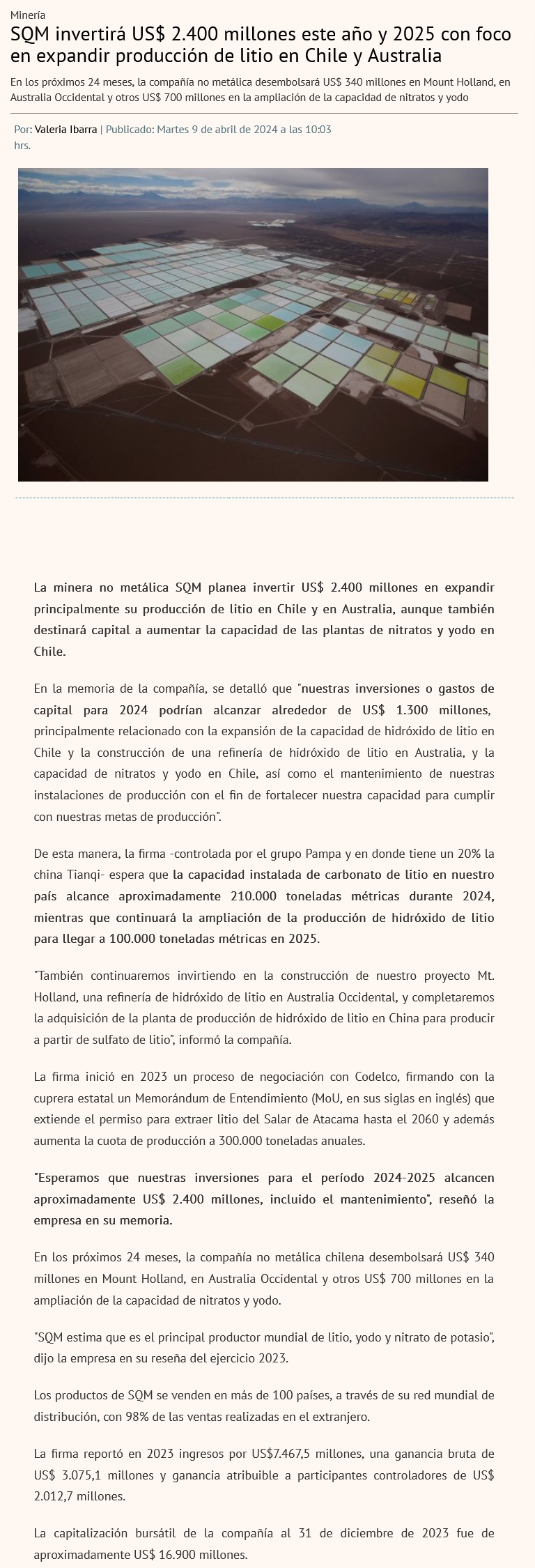 Minería

SQM invertirá US$ 2.400 millones este año y 2025 con foco en expandir producción de litio en Chile y Australia

En los próximos 24 meses, la compañía no metálica desembolsará US$ 340 millones en Mount Holland, en Australia Occidental y otros US$ 700 millones en la ampliación de la capacidad de nitratos y yodo

Por: Valeria Ibarra | Publicado: Martes 9 de abril de 2024 a las 10:03 hrs.

La minera no metálica SQM planea invertir US$ 2.400 millones en expandir principalmente su producción de litio en Chile y en Australia, aunque también destinará capital a aumentar la capacidad de las plantas de nitratos y yodo en Chile.

En la memoria de la compañía, se detalló que "nuestras inversiones o gastos de capital para 2024 podrían alcanzar alrededor de US$ 1.300 millones, principalmente relacionado con la expansión de la capacidad de hidróxido de litio en Chile y la construcción de una refinería de hidróxido de litio en Australia, y la capacidad de nitratos y yodo en Chile, así como el mantenimiento de nuestras instalaciones de producción con el fin de fortalecer nuestra capacidad para cumplir con nuestras metas de producción".

De esta manera, la firma -controlada por el grupo Pampa y en donde tiene un 20% la china Tianqi- espera que la capacidad instalada de carbonato de litio en nuestro país alcance aproximadamente 210.000 toneladas métricas durante 2024, mientras que continuará la ampliación de la producción de hidróxido de litio para llegar a 100.000 toneladas métricas en 2025.

"También continuaremos invirtiendo en la construcción de nuestro proyecto Mt. Holland, una refinería de hidróxido de litio en Australia Occidental, y completaremos la adquisición de la planta de producción de hidróxido de litio en China para producir a partir de sulfato de litio", informó la compañía.

La firma inició en 2023 un proceso de negociación con Codelco, firmando con la cuprera estatal un Memorándum de Entendimiento (MoU, en sus siglas en inglés) que extiende el permiso para extraer litio del Salar de Atacama hasta el 2060 y además aumenta la cuota de producción a 300.000 toneladas anuales.

"Esperamos que nuestras inversiones para el período 2024-2025 alcancen aproximadamente US$ 2.400 millones, incluido el mantenimiento", reseñó la empresa en su memoria.

En los próximos 24 meses, la compañía no metálica chilena desembolsará US$ 340 millones en Mount Holland, en Australia Occidental y otros US$ 700 millones en la ampliación de la capacidad de nitratos y yodo.

"SQM estima que es el principal productor mundial de litio, yodo y nitrato de potasio", dijo la empresa en su reseña del ejercicio 2023.

Los productos de SQM se venden en más de 100 países, a través de su red mundial de distribución, con 98% de las ventas realizadas en el extranjero.

La firma reportó en 2023 ingresos por US$7.467,5 millones, una ganancia bruta de US$ 3.075,1 millones y ganancia atribuible a participantes controladores de US$ 2.012,7 millones.

La capitalización bursátil de la compañía al 31 de diciembre de 2023 fue de aproximadamente US$ 16.900 millones.